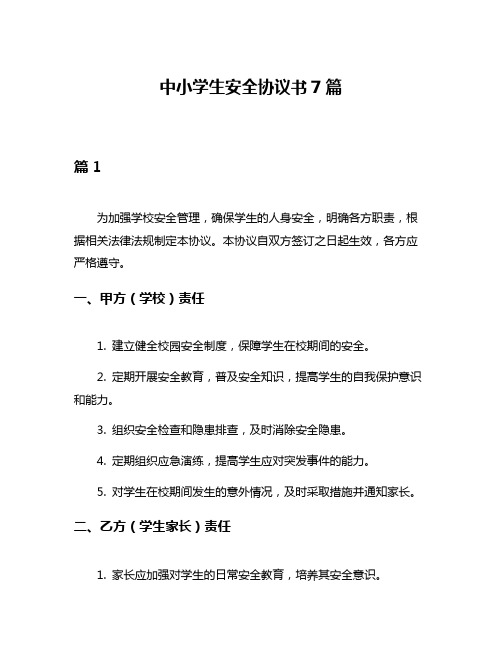 中小学生安全协议书7篇

篇1

为加强学校安全管理，确保学生的人身安全，明确各方职责，根据相关法律法规制定本协议。本协议自双方签订之日起生效，各方应严格遵守。

一、甲方（学校）责任

1. 建立健全校园安全制度，保障学生在校期间的安全。

2. 定期开展安全教育，普及安全知识，提高学生的自我保护意识和能力。

3. 组织安全检查和隐患排查，及时消除安全隐患。

4. 定期组织应急演练，提高学生应对突发事件的能力。

5. 对学生在校期间发生的意外情况，及时采取措施并通知家长。

二、乙方（学生家长）责任

1. 家长应加强对学生的日常安全教育，培养其安全意识。